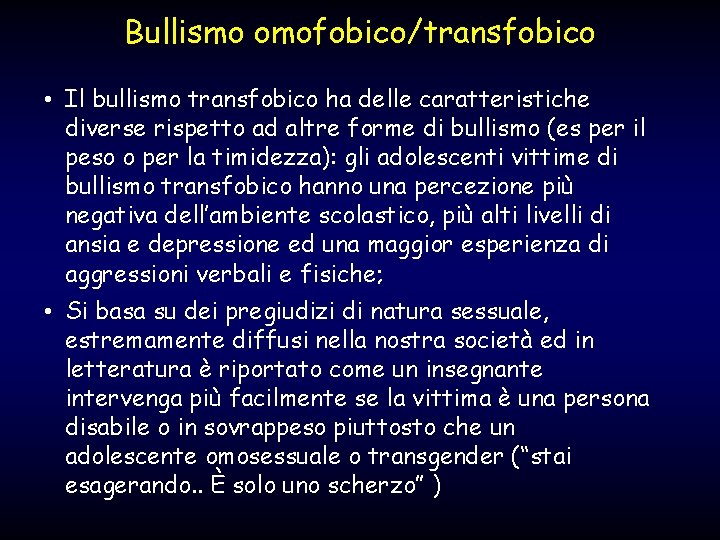 Bullismo omofobico/transfobico

• Il bullismo transfobico ha delle caratteristiche diverse rispetto ad altre forme di bullismo (es per il peso o per la timidezza): gli adolescenti vittime di bullismo transfobico hanno una percezione più negativa dell'ambiente scolastico, più alti livelli di ansia e depressione ed una maggior esperienza di aggressioni verbali e fisiche;

• Si basa su dei pregiudizi di natura sessuale, estremamente diffusi nella nostra società ed in letteratura è riportato come un insegnante intervenga più facilmente se la vittima è una persona disabile o in sovrappeso piuttosto che un adolescente omosessuale o transgender ("stai esagerando.. È solo uno scherzo" )